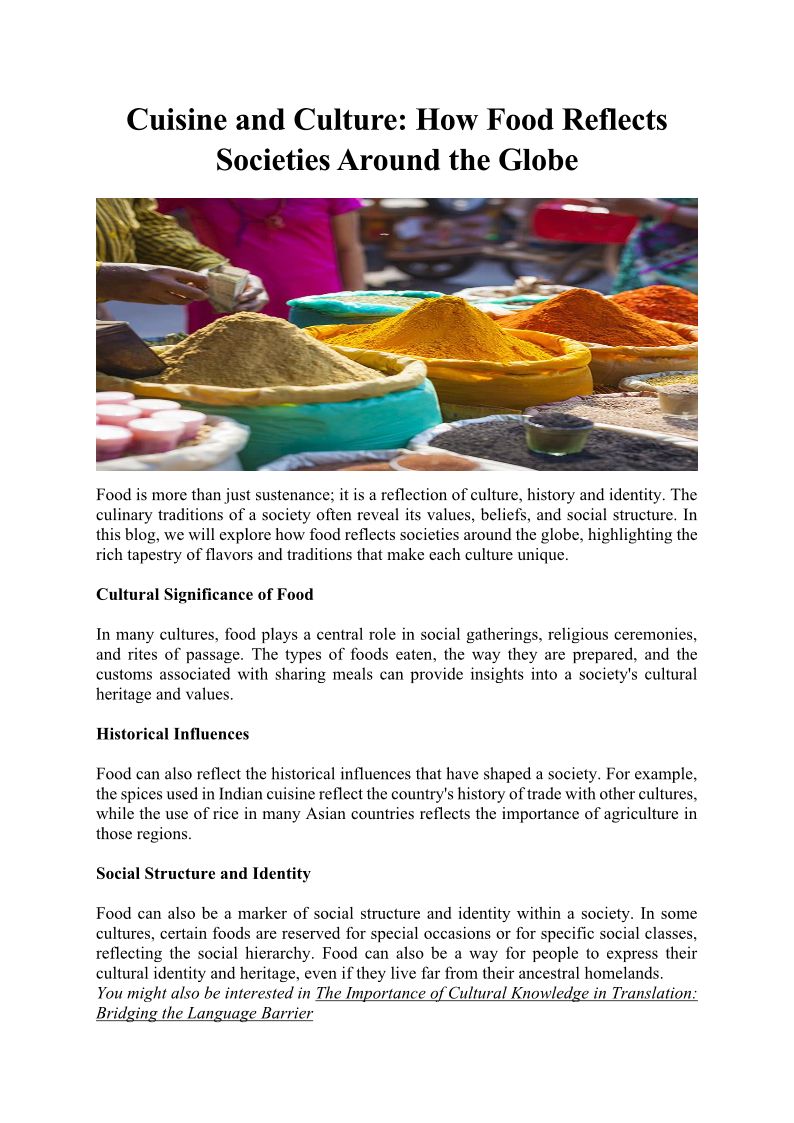 Cuisine and Culture: How Food Reflects Societies Around the Globe

Food is more than just sustenance; it is a reflection of culture, history and identity. The culinary traditions of a society often reveal its values, beliefs, and social structure. In this blog, we will explore how food reflects societies around the globe, highlighting the rich tapestry of flavors and traditions that make each culture unique.

Cultural Significance of Food

In many cultures, food plays a central role in social gatherings, religious ceremonies, and rites of passage. The types of foods eaten, the way they are prepared, and the customs associated with sharing meals can provide insights into a society's cultural heritage and values.

Historical Influences

Food can also reflect the historical influences that have shaped a society. For example, the spices used in Indian cuisine reflect the country's history of trade with other cultures, while the use of rice in many Asian countries reflects the importance of agriculture in those regions.

Social Structure and Identity

Food can also be a marker of social structure and identity within a society. In some cultures, certain foods are reserved for special occasions or for specific social classes, reflecting the social hierarchy. Food can also be a way for people to express their cultural identity and heritage, even if they live far from their ancestral homelands.
You might also be interested in The Importance of Cultural Knowledge in Translation: Bridging the Language Barrier